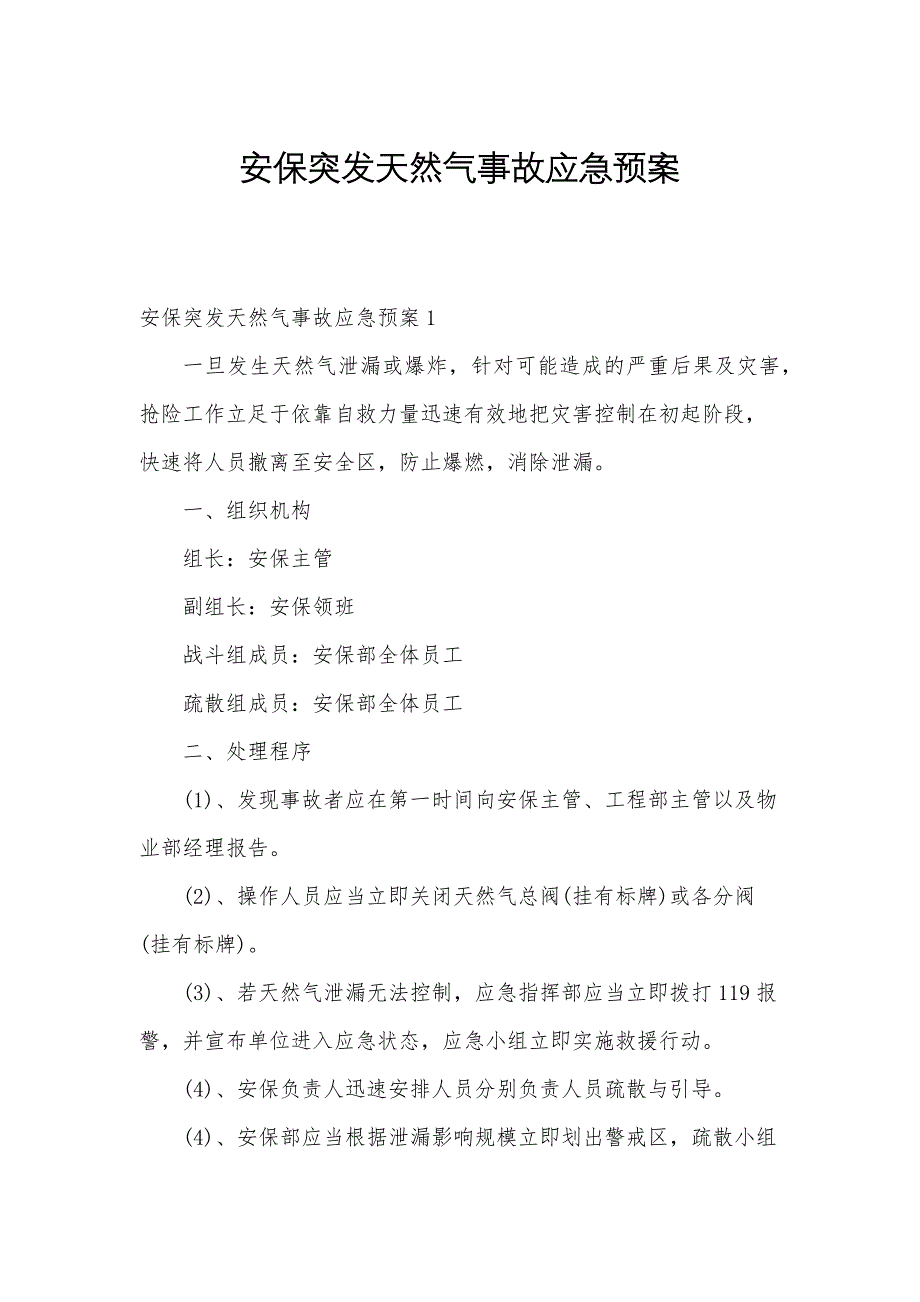 安保突发天然气事故应急预案

安保突发天然气事故应急预案1

一旦发生天然气泄漏或爆炸，针对可能造成的严重后果及灾害，抢险工作立足于依靠自救力量迅速有效地把灾害控制在初起阶段，快速将人员撤离至安全区，防止爆燃，消除泄漏。

一、组织机构

组长：安保主管

副组长：安保领班

战斗组成员：安保部全体员工

疏散组成员：安保部全体员工

二、处理程序

(1)、发现事故者应在第一时间向安保主管、工程部主管以及物业部经理报告。

(2)、操作人员应当立即关闭天然气总阀(挂有标牌)或各分阀(挂有标牌)。

(3)、若天然气泄漏无法控制，应急指挥部应当立即拨打119报警，并宣布单位进入应急状态，应急小组立即实施救援行动。

(4)、安保负责人迅速安排人员分别负责人员疏散与引导。

(4)、安保部应当根据泄漏影响规模立即划出警戒区，疏散小组